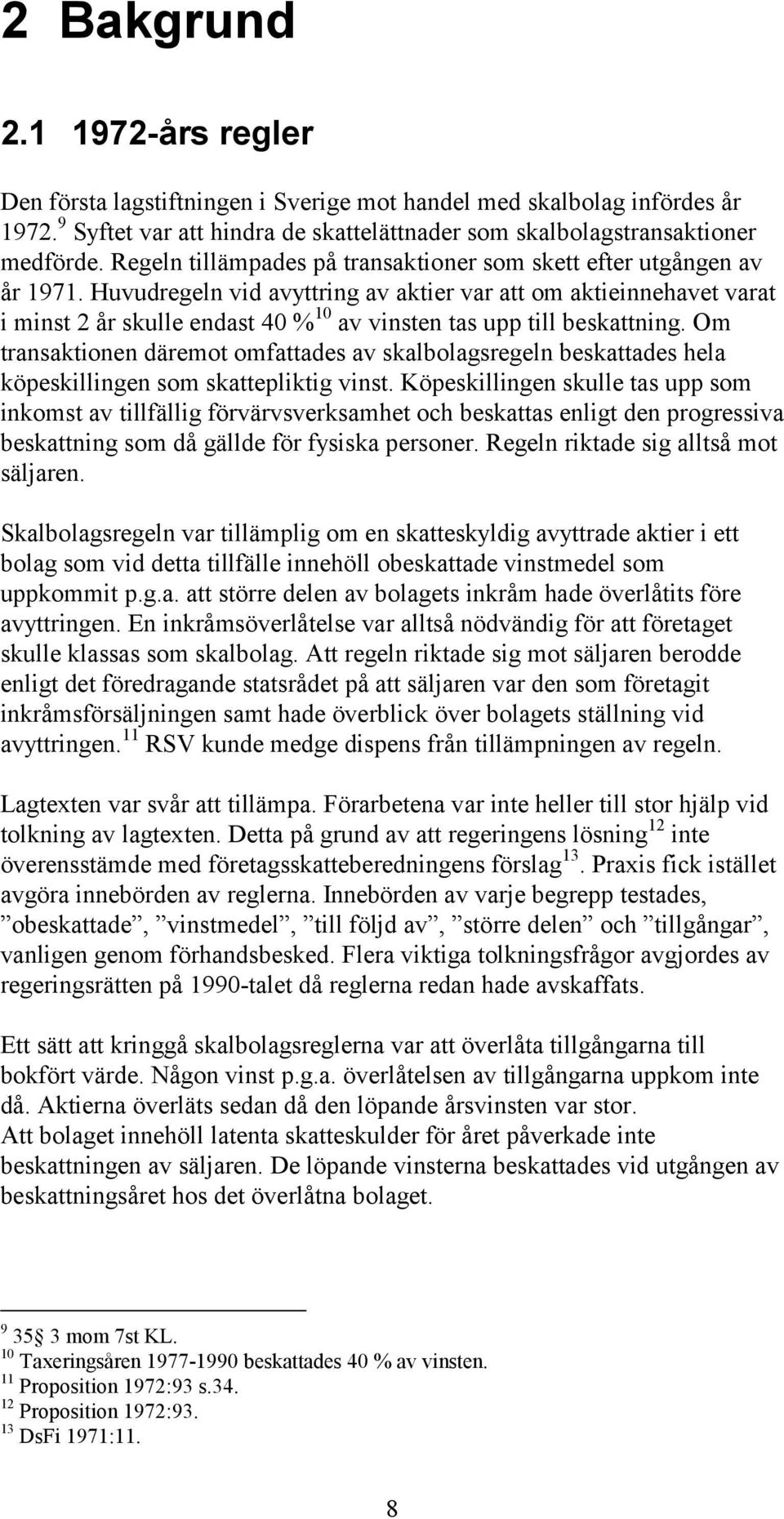 2 Bakgrund

2.1 1972-års regler

Den första lagstiftningen i Sverige mot handel med skalbolag infördes år 1972.$^{9}$ Syftet var att hindra de skattelättnader som skalbolagstransaktioner medförde. Regeln tillämpades på transaktioner som skett efter utgången av år 1971. Huvudregeln vid avyttring av aktier var att om aktieinnehavet varat i minst 2 år skulle endast 40 %$^{10}$ av vinsten tas upp till beskattning. Om transaktionen däremot omfattades av skalbolagsregeln beskattades hela köpeskillingen som skattepliktig vinst. Köpeskillingen skulle tas upp som inkomst av tillfällig förvärvsverksamhet och beskattas enligt den progressiva beskattning som då gällde för fysiska personer. Regeln riktade sig alltså mot säljaren.

Skalbolagsregeln var tillämplig om en skatteskyldig avyttrade aktier i ett bolag som vid detta tillfälle innehöll obeskattade vinstmedel som uppkommit p.g.a. att större delen av bolagets inkråm hade överlåtits före avyttringen. En inkråmsöverlåtelse var alltså nödvändig för att företaget skulle klassas som skalbolag. Att regeln riktade sig mot säljaren berodde enligt det föredragande statsrådet på att säljaren var den som företagit inkråmsförsäljningen samt hade överblick över bolagets ställning vid avyttringen.$^{11}$ RSV kunde medge dispens från tillämpningen av regeln.

Lagtexten var svår att tillämpa. Förarbetena var inte heller till stor hjälp vid tolkning av lagtexten. Detta på grund av att regeringens lösning$^{12}$ inte överensstämde med företagsskatteberedningens förslag$^{13}$. Praxis fick istället avgöra innebörden av reglerna. Innebörden av varje begrepp testades, ”obeskattade”, ”vinstmedel”, ”till följd av”, ”större delen” och ”tillgångar”, vanligen genom förhandsbesked. Flera viktiga tolkningsfrågor avgjordes av regeringsrätten på 1990-talet då reglerna redan hade avskaffats.

Ett sätt att kringgå skalbolagsreglerna var att överlåta tillgångarna till bokfört värde. Någon vinst p.g.a. överlåtelsen av tillgångarna uppkom inte då. Aktierna överläts sedan då den löpande årsvinsten var stor.
Att bolaget innehöll latenta skatteskulder för året påverkade inte beskattningen av säljaren. De löpande vinsterna beskattades vid utgången av beskattningsåret hos det överlåtna bolaget.

$^{9}$ 35§ 3 mom 7st KL.
$^{10}$ Taxeringsåren 1977-1990 beskattades 40 % av vinsten.
$^{11}$ Proposition 1972:93 s.34.
$^{12}$ Proposition 1972:93.
$^{13}$ DsFi 1971:11.

8